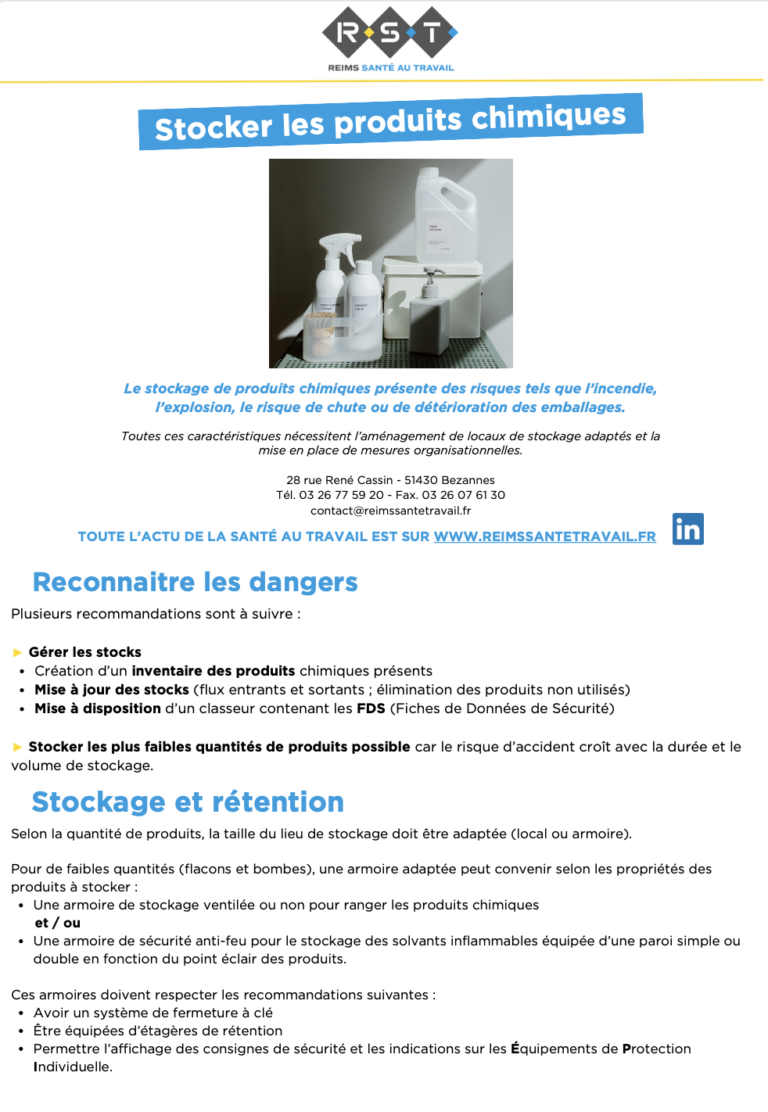 R·S·T
REIMS SANTÉ AU TRAVAIL

Stocker les produits chimiques

Le stockage de produits chimiques présente des risques tels que l'incendie, l'explosion, le risque de chute ou de détérioration des emballages.

Toutes ces caractéristiques nécessitent l'aménagement de locaux de stockage adaptés et la mise en place de mesures organisationnelles.

28 rue René Cassin - 51430 Bezannes
Tél. 03 26 77 59 20 - Fax. 03 26 07 61 30
contact@reimssantetravail.fr

TOUTE L'ACTU DE LA SANTÉ AU TRAVAIL EST SUR WWW.REIMSSANTETRAVAIL.FR

in

Reconnaitre les dangers

Plusieurs recommandations sont à suivre :

► Gérer les stocks
• Création d'un inventaire des produits chimiques présents
• Mise à jour des stocks (flux entrants et sortants ; élimination des produits non utilisés)
• Mise à disposition d'un classeur contenant les FDS (Fiches de Données de Sécurité)

► Stocker les plus faibles quantités de produits possible car le risque d'accident croît avec la durée et le volume de stockage.

Stockage et rétention

Selon la quantité de produits, la taille du lieu de stockage doit être adaptée (local ou armoire).

Pour de faibles quantités (flacons et bombes), une armoire adaptée peut convenir selon les propriétés des produits à stocker :
• Une armoire de stockage ventilée ou non pour ranger les produits chimiques
et / ou
• Une armoire de sécurité anti-feu pour le stockage des solvants inflammables équipée d'une paroi simple ou double en fonction du point éclair des produits.

Ces armoires doivent respecter les recommandations suivantes :
• Avoir un système de fermeture à clé
• Être équipées d'étagères de rétention
• Permettre l'affichage des consignes de sécurité et les indications sur les Équipements de Protection Individuelle.